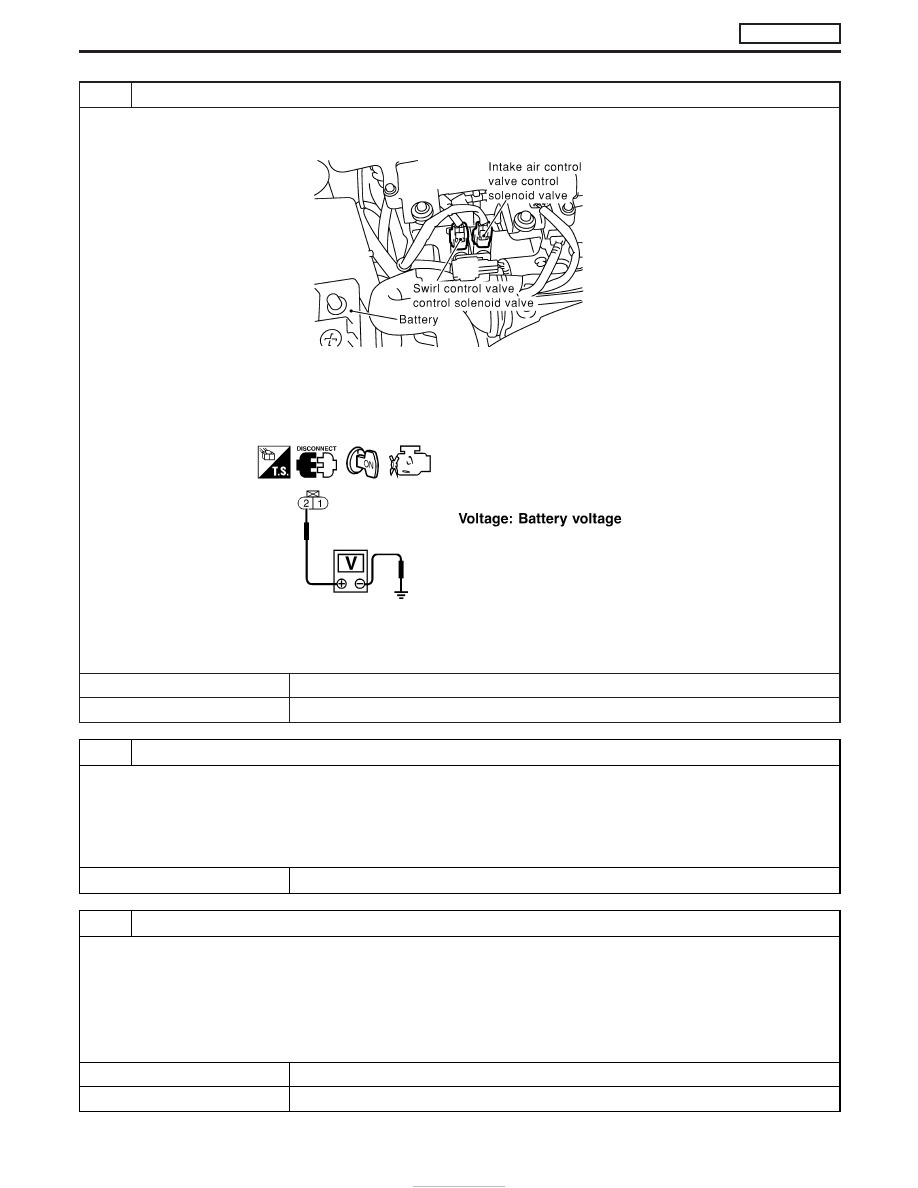 Intake air control valve control solenoid valve

Swirl control valve control solenoid valve

Battery

T.S.

DISCONNECT

ON

2 1

V

Voltage: Battery voltage